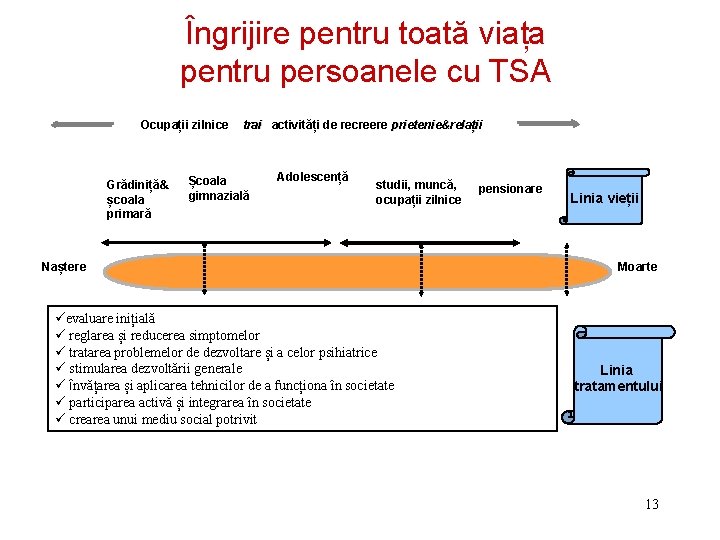 Îngrijire pentru toată viața pentru persoanele cu TSA

Ocupații zilnice trai activități de recreere prietenie&relații

Grădiniță&
școala
primară

Școala
gimnazială

Adolescență

studii, muncă,
ocupații zilnice

pensionare

Linia vieții

Naștere

Moarte

✓evaluare inițială
✓ reglarea și reducerea simptomelor
✓ tratarea problemelor de dezvoltare și a celor psihiatrice
✓ stimularea dezvoltării generale
✓ învățarea și aplicarea tehnicilor de a funcționa în societate
✓ participarea activă și integrarea în societate
✓ crearea unui mediu social potrivit

Linia
tratamentului

13